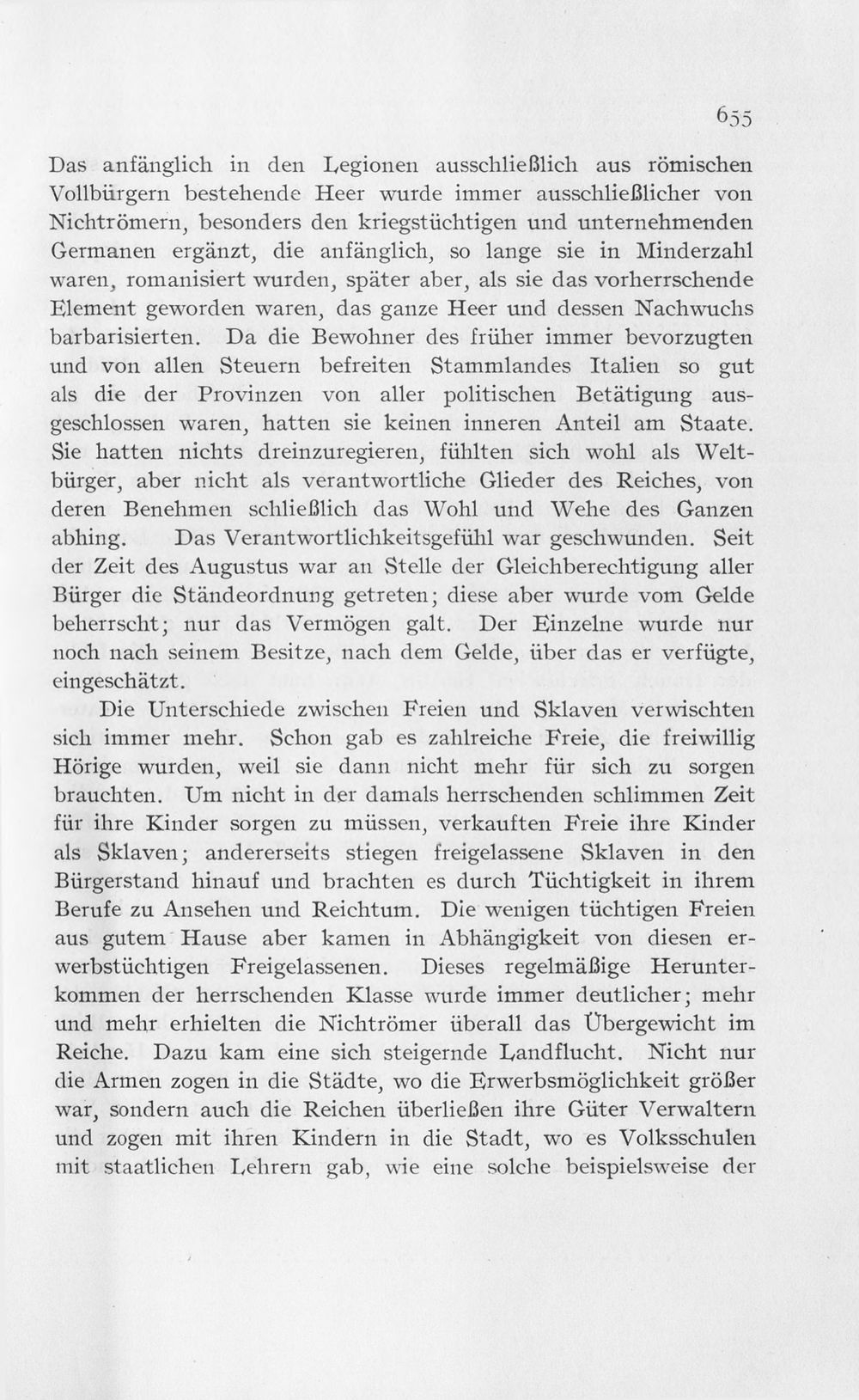 655

Das anfänglich in den Legionen ausschließlich aus römischen Vollbürgern bestehende Heer wurde immer ausschließlicher von Nichtrömern, besonders den kriegstüchtigen und unternehmenden Germanen ergänzt, die anfänglich, so lange sie in Minderzahl waren, romanisiert wurden, später aber, als sie das vorherrschende Element geworden waren, das ganze Heer und dessen Nachwuchs barbarisierten. Da die Bewohner des früher immer bevorzugten und von allen Steuern befreiten Stammlandes Italien so gut als die der Provinzen von aller politischen Betätigung ausgeschlossen waren, hatten sie keinen inneren Anteil am Staate. Sie hatten nichts dreinzuregieren, fühlten sich wohl als Weltbürger, aber nicht als verantwortliche Glieder des Reiches, von deren Benehmen schließlich das Wohl und Wehe des Ganzen abhing. Das Verantwortlichkeitsgefühl war geschwunden. Seit der Zeit des Augustus war an Stelle der Gleichberechtigung aller Bürger die Ständeordnung getreten; diese aber wurde vom Gelde beherrscht; nur das Vermögen galt. Der Einzelne wurde nur noch nach seinem Besitze, nach dem Gelde, über das er verfügte, eingeschätzt.

Die Unterschiede zwischen Freien und Sklaven verwischten sich immer mehr. Schon gab es zahlreiche Freie, die freiwillig Hörige wurden, weil sie dann nicht mehr für sich zu sorgen brauchten. Um nicht in der damals herrschenden schlimmen Zeit für ihre Kinder sorgen zu müssen, verkauften Freie ihre Kinder als Sklaven; andererseits stiegen freigelassene Sklaven in den Bürgerstand hinauf und brachten es durch Tüchtigkeit in ihrem Berufe zu Ansehen und Reichtum. Die wenigen tüchtigen Freien aus gutem Hause aber kamen in Abhängigkeit von diesen erwerbstüchtigen Freigelassenen. Dieses regelmäßige Herunterkommen der herrschenden Klasse wurde immer deutlicher; mehr und mehr erhielten die Nichtrömer überall das Übergewicht im Reiche. Dazu kam eine sich steigernde Landflucht. Nicht nur die Armen zogen in die Städte, wo die Erwerbsmöglichkeit größer war, sondern auch die Reichen überließen ihre Güter Verwaltern und zogen mit ihren Kindern in die Stadt, wo es Volksschulen mit staatlichen Lehrern gab, wie eine solche beispielsweise der